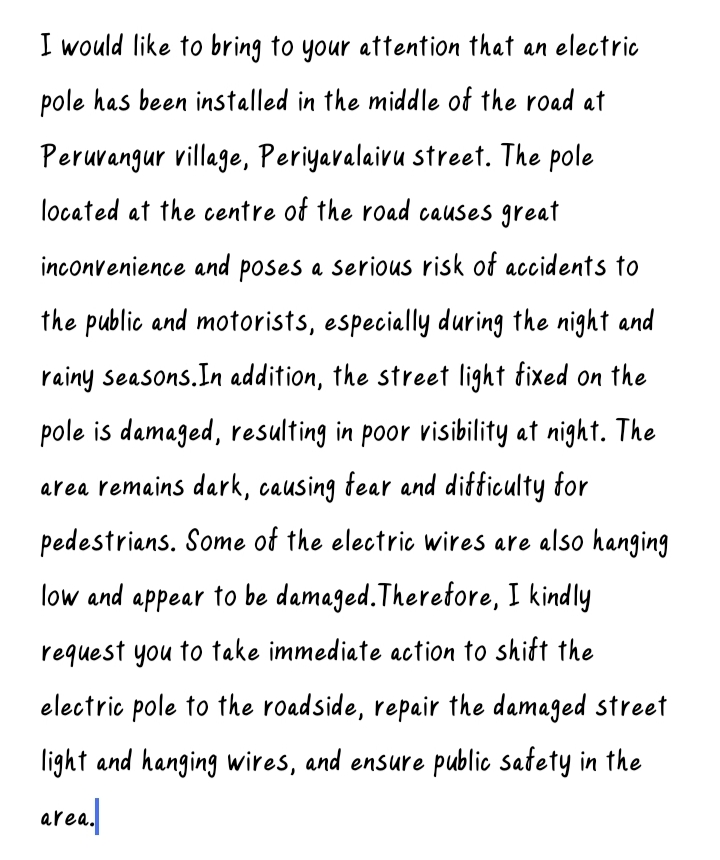 I would like to bring to your attention that an electric pole has been installed in the middle of the road at Peruvangur village, Periyavalaivu street. The pole located at the centre of the road causes great inconvenience and poses a serious risk of accidents to the public and motorists, especially during the night and rainy seasons.In addition, the street light fixed on the pole is damaged, resulting in poor visibility at night. The area remains dark, causing fear and difficulty for pedestrians. Some of the electric wires are also hanging low and appear to be damaged.Therefore, I kindly request you to take immediate action to shift the electric pole to the roadside, repair the damaged street light and hanging wires, and ensure public safety in the area.